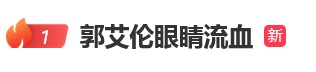 1 郭艾伦眼睛流血 新